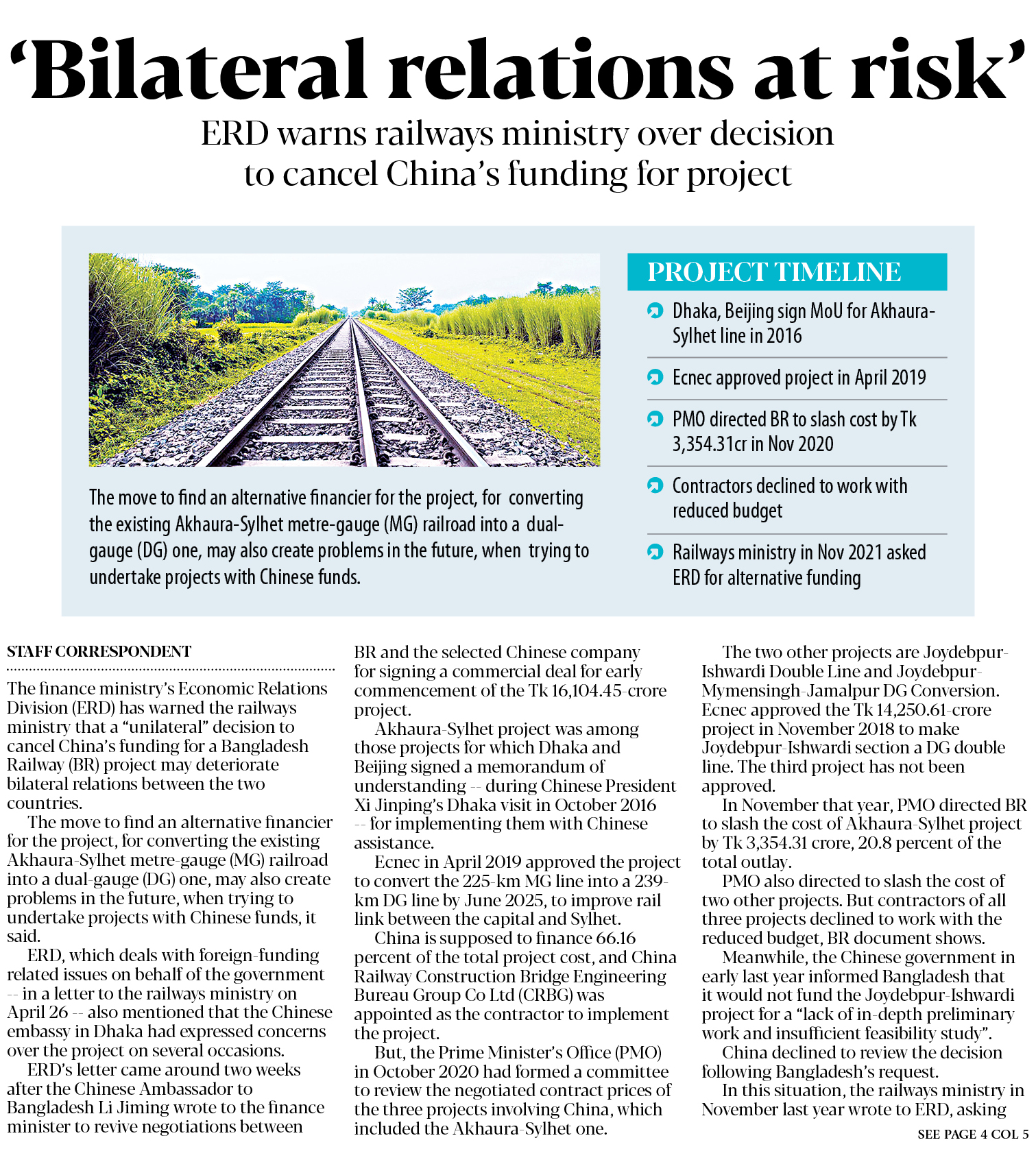 ‘Bilateral relations at risk’

ERD warns railways ministry over decision to cancel China’s funding for project

The move to find an alternative financier for the project, for converting the existing Akhaura-Sylhet metre-gauge (MG) railroad into a dual-gauge (DG) one, may also create problems in the future, when trying to undertake projects with Chinese funds.

PROJECT TIMELINE

Dhaka, Beijing sign MoU for Akhaura-Sylhet line in 2016

Ecnec approved project in April 2019

PMO directed BR to slash cost by Tk 3,354.31cr in Nov 2020

Contractors declined to work with reduced budget

Railways ministry in Nov 2021 asked ERD for alternative funding

STAFF CORRESPONDENT

The finance ministry’s Economic Relations Division (ERD) has warned the railways ministry that a “unilateral” decision to cancel China’s funding for a Bangladesh Railway (BR) project may deteriorate bilateral relations between the two countries.

The move to find an alternative financier for the project, for converting the existing Akhaura-Sylhet metre-gauge (MG) railroad into a dual-gauge (DG) one, may also create problems in the future, when trying to undertake projects with Chinese funds, it said.

ERD, which deals with foreign-funding related issues on behalf of the government -- in a letter to the railways ministry on April 26 -- also mentioned that the Chinese embassy in Dhaka had expressed concerns over the project on several occasions.

ERD’s letter came around two weeks after the Chinese Ambassador to Bangladesh Li Jiming wrote to the finance minister to revive negotiations between BR and the selected Chinese company for signing a commercial deal for early commencement of the Tk 16,104.45-crore project.

Akhaura-Sylhet project was among those projects for which Dhaka and Beijing signed a memorandum of understanding -- during Chinese President Xi Jinping’s Dhaka visit in October 2016 -- for implementing them with Chinese assistance.

Ecnec in April 2019 approved the project to convert the 225-km MG line into a 239-km DG line by June 2025, to improve rail link between the capital and Sylhet.

China is supposed to finance 66.16 percent of the total project cost, and China Railway Construction Bridge Engineering Bureau Group Co Ltd (CRBG) was appointed as the contractor to implement the project.

But, the Prime Minister’s Office (PMO) in October 2020 had formed a committee to review the negotiated contract prices of the three projects involving China, which included the Akhaura-Sylhet one.

The two other projects are Joydebpur-Ishwardi Double Line and Joydebpur-Mymensingh-Jamalpur DG Conversion. Ecnec approved the Tk 14,250.61-crore project in November 2018 to make Joydebpur-Ishwardi section a DG double line. The third project has not been approved.

In November that year, PMO directed BR to slash the cost of Akhaura-Sylhet project by Tk 3,354.31 crore, 20.8 percent of the total outlay.

PMO also directed to slash the cost of two other projects. But contractors of all three projects declined to work with the reduced budget, BR document shows.

Meanwhile, the Chinese government in early last year informed Bangladesh that it would not fund the Joydebpur-Ishwardi project for a “lack of in-depth preliminary work and insufficient feasibility study”.

China declined to review the decision following Bangladesh’s request.

In this situation, the railways ministry in November last year wrote to ERD, asking

SEE PAGE 4 COL 5